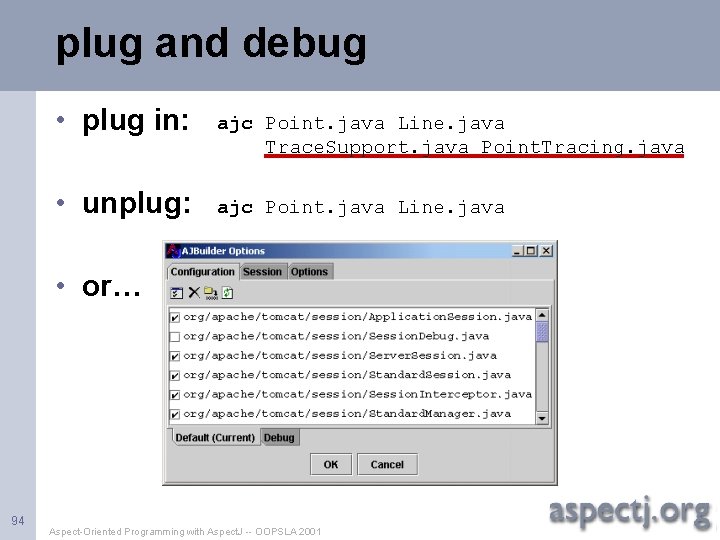 plug and debug

• plug in: ajc Point.java Line.java TraceSupport.java PointTracing.java

• unplug: ajc Point.java Line.java

• or…

AJBuilder Options

Configuration Session Options

org/apache/tomcat/session/ApplicationSession.java
org/apache/tomcat/session/SessionDebug.java
org/apache/tomcat/session/ServerSession.java
org/apache/tomcat/session/StandardSession.java
org/apache/tomcat/session/SessionInterceptor.java
org/apache/tomcat/session/StandardManager.java

Default (Current) Debug

OK Cancel

94

Aspect-Oriented Programming with AspectJ -- OOPSLA 2001

aspectj.org